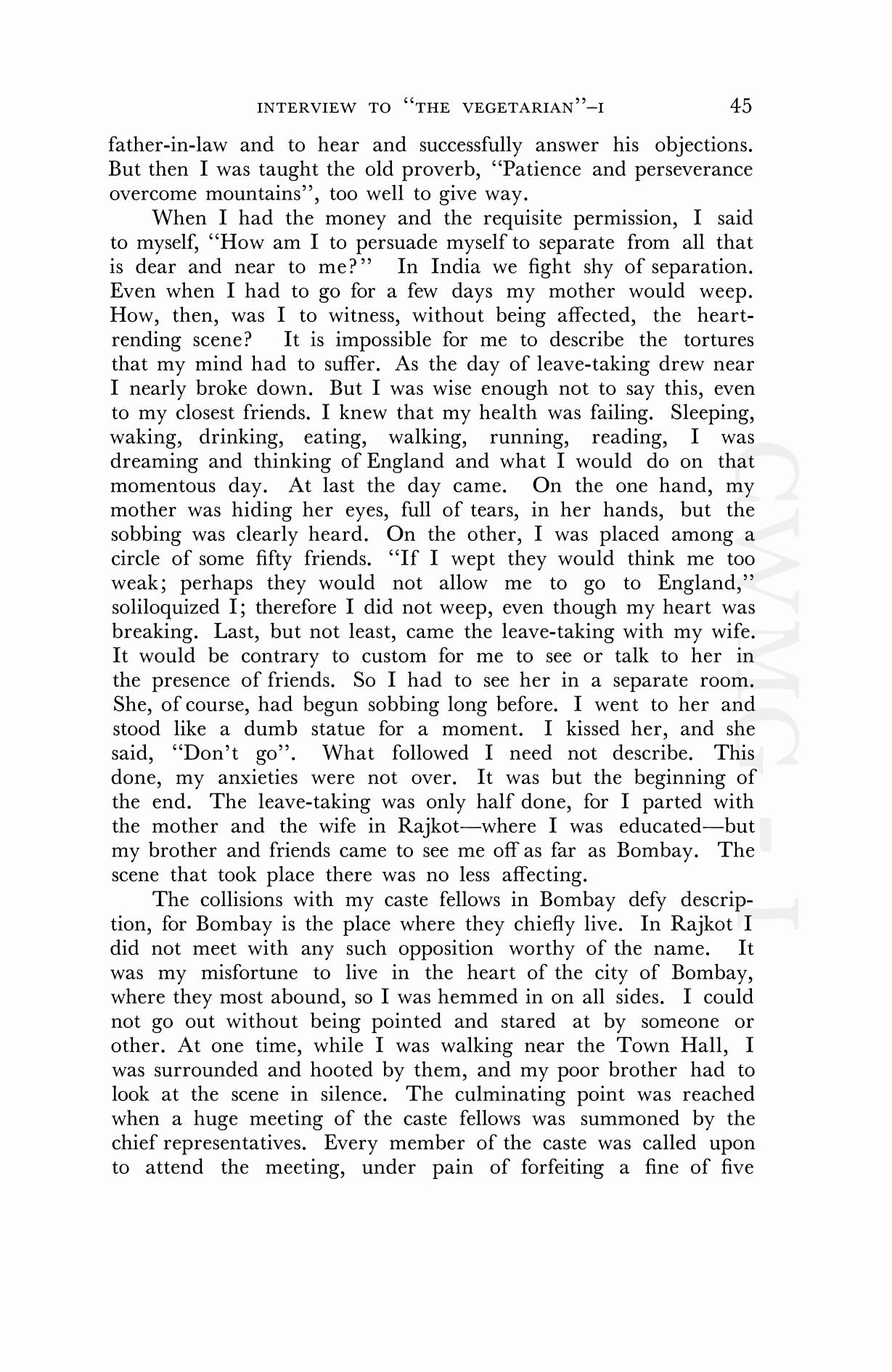 INTERVIEW TO "THE VEGETARIAN"–I 45

father-in-law and to hear and successfully answer his objections. But then I was taught the old proverb, "Patience and perseverance overcome mountains", too well to give way.

When I had the money and the requisite permission, I said to myself, "How am I to persuade myself to separate from all that is dear and near to me?" In India we fight shy of separation. Even when I had to go for a few days my mother would weep. How, then, was I to witness, without being affected, the heart-rending scene? It is impossible for me to describe the tortures that my mind had to suffer. As the day of leave-taking drew near I nearly broke down. But I was wise enough not to say this, even to my closest friends. I knew that my health was failing. Sleeping, waking, drinking, eating, walking, running, reading, I was dreaming and thinking of England and what I would do on that momentous day. At last the day came. On the one hand, my mother was hiding her eyes, full of tears, in her hands, but the sobbing was clearly heard. On the other, I was placed among a circle of some fifty friends. "If I wept they would think me too weak; perhaps they would not allow me to go to England," soliloquized I; therefore I did not weep, even though my heart was breaking. Last, but not least, came the leave-taking with my wife. It would be contrary to custom for me to see or talk to her in the presence of friends. So I had to see her in a separate room. She, of course, had begun sobbing long before. I went to her and stood like a dumb statue for a moment. I kissed her, and she said, "Don't go". What followed I need not describe. This done, my anxieties were not over. It was but the beginning of the end. The leave-taking was only half done, for I parted with the mother and the wife in Rajkot—where I was educated—but my brother and friends came to see me off as far as Bombay. The scene that took place there was no less affecting.

The collisions with my caste fellows in Bombay defy description, for Bombay is the place where they chiefly live. In Rajkot I did not meet with any such opposition worthy of the name. It was my misfortune to live in the heart of the city of Bombay, where they most abound, so I was hemmed in on all sides. I could not go out without being pointed and stared at by someone or other. At one time, while I was walking near the Town Hall, I was surrounded and hooted by them, and my poor brother had to look at the scene in silence. The culminating point was reached when a huge meeting of the caste fellows was summoned by the chief representatives. Every member of the caste was called upon to attend the meeting, under pain of forfeiting a fine of five

CWMG - I